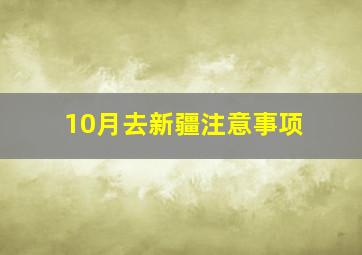 10月去新疆注意事项